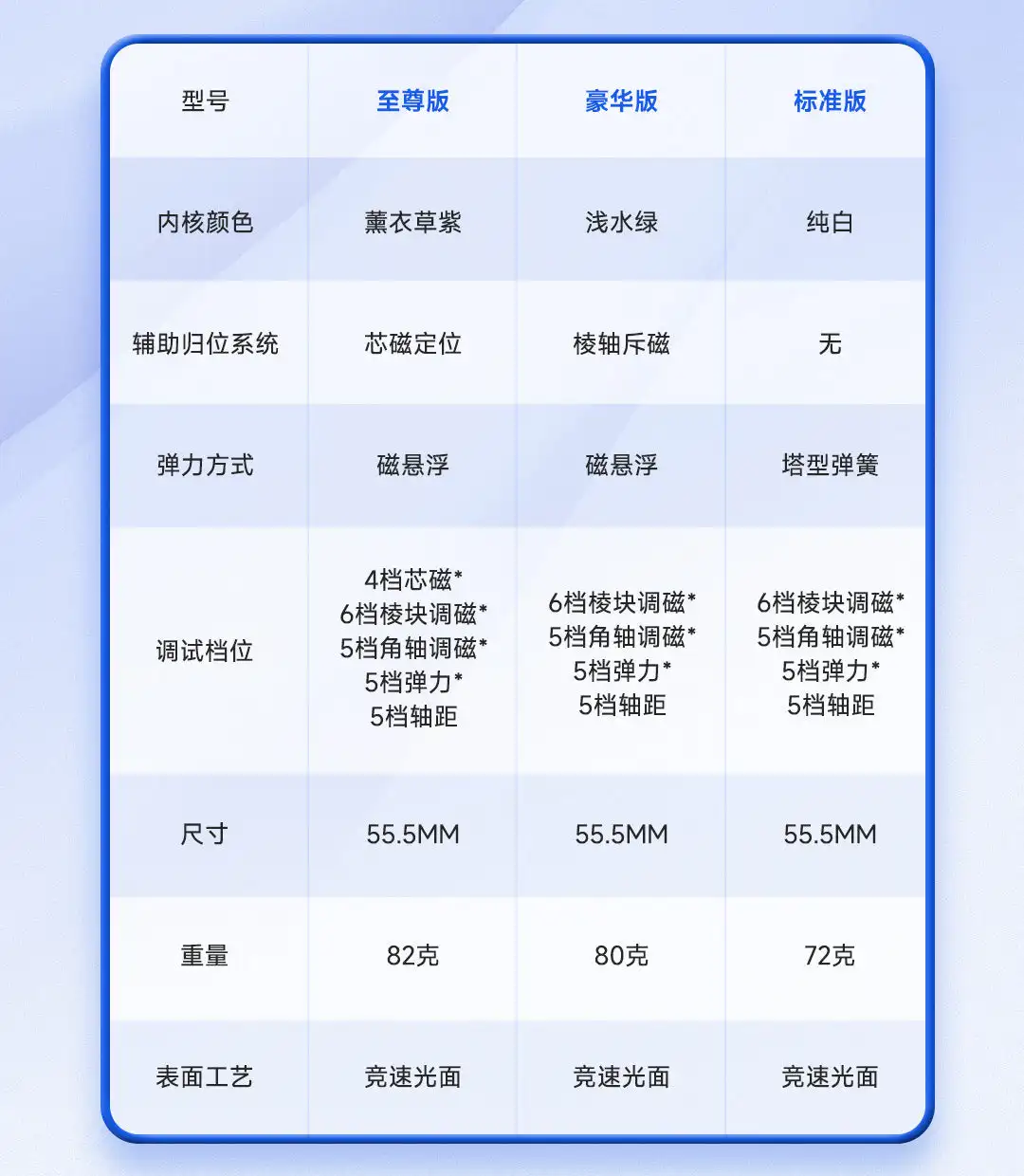 | 型号 | 至尊版 | 豪华版 | 标准版 |
|---|---|---|---|
| 内核颜色 | 薰衣草紫 | 浅水绿 | 纯白 |
| 辅助归位系统 | 芯磁定位 | 棱轴斥磁 | 无 |
| 弹力方式 | 磁悬浮 | 磁悬浮 | 塔型弹簧 |
| 调试档位 | 4档芯磁* 6档棱块调磁* 5档角轴调磁* 5档弹力* 5档轴距 | 6档棱块调磁* 5档角轴调磁* 5档弹力* 5档轴距 | 6档棱块调磁* 5档角轴调磁* 5档弹力* 5档轴距 |
| 尺寸 | 55.5MM | 55.5MM | 55.5MM |
| 重量 | 82克 | 80克 | 72克 |
| 表面工艺 | 竞速光面 | 竞速光面 | 竞速光面 |